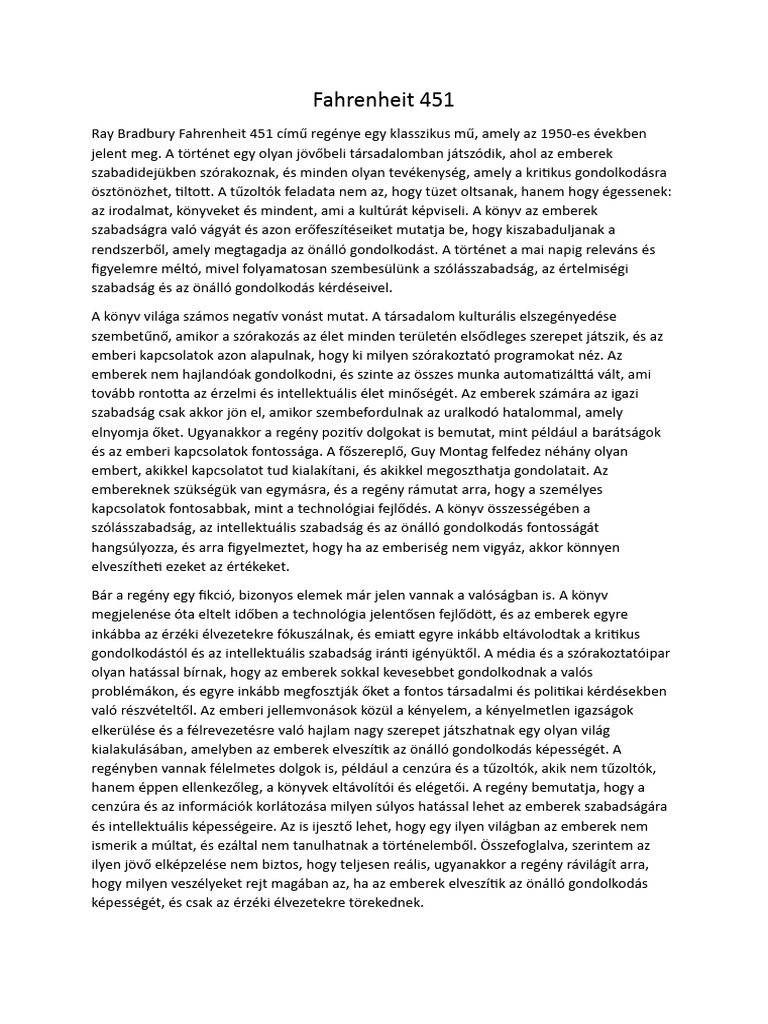 Fahrenheit 451

Ray Bradbury Fahrenheit 451 című regénye egy klasszikus mű, amely az 1950-es években jelent meg. A történet egy olyan jövőbeli társadalomban játszódik, ahol az emberek szabadidejükben szórakoznak, és minden olyan tevékenység, amely a kritikus gondolkodásra ösztönözhet, tiltott. A tűzoltók feladata nem az, hogy tüzet oltsanak, hanem hogy égessenek: az irodalmat, könyveket és mindent, ami a kultúrát képviseli. A könyv az emberek szabadságra való vágyát és azon erőfeszítéseiket mutatja be, hogy kiszabaduljanak a rendszerből, amely megtagadja az önálló gondolkodást. A történet a mai napig releváns és figyelemre méltó, mivel folyamatosan szembesülünk a szólásszabadság, az értelmiségi szabadság és az önálló gondolkodás kérdéseivel.

A könyv világa számos negatív vonást mutat. A társadalom kulturális elszegényedése szembetűnő, amikor a szórakozás az élet minden területén elsődleges szerepet játszik, és az emberi kapcsolatok azon alapulnak, hogy ki milyen szórakoztató programokat néz. Az emberek nem hajlandóak gondolkodni, és szinte az összes munka automatizálttá vált, ami tovább rontotta az érzelmi és intellektuális élet minőségét. Az emberek számára az igazi szabadság csak akkor jön el, amikor szembefordulnak az uralkodó hatalommal, amely elnyomja őket. Ugyanakkor a regény pozitív dolgokat is bemutat, mint például a barátságok és az emberi kapcsolatok fontossága. A főszereplő, Guy Montag felfedez néhány olyan embert, akikkel kapcsolatot tud kialakítani, és akikkel megoszthatja gondolatait. Az embereknek szükségük van egymásra, és a regény rámutat arra, hogy a személyes kapcsolatok fontosabbak, mint a technológiai fejlődés. A könyv összességében a szólásszabadság, az intellektuális szabadság és az önálló gondolkodás fontosságát hangsúlyozza, és arra figyelmeztet, hogy ha az emberiség nem vigyáz, akkor könnyen elveszítheti ezeket az értékeket.

Bár a regény egy fikció, bizonyos elemek már jelen vannak a valóságban is. A könyv megjelenése óta eltelt időben a technológia jelentősen fejlődött, és az emberek egyre inkábba az érzéki élvezetekre fókuszálnak, és emiatt egyre inkább eltávolodtak a kritikus gondolkodástól és az intellektuális szabadság iránti igényüktől. A média és a szórakoztatóipar olyan hatással bírnak, hogy az emberek sokkal kevesebbet gondolkodnak a valós problémákon, és egyre inkább megfosztják őket a fontos társadalmi és politikai kérdésekben való részvételtől. Az emberi jellemvonások közül a kényelem, a kényelmetlen igazságok elkerülése és a félrevezetésre való hajlam nagy szerepet játszhatnak egy olyan világ kialakulásában, amelyben az emberek elveszítik az önálló gondolkodás képességét. A regényben vannak félelmetes dolgok is, például a cenzúra és a tűzoltók, akik nem tűzoltók, hanem éppen ellenkezőleg, a könyvek eltávolítói és elégetői. A regény bemutatja, hogy a cenzúra és az információk korlátozása milyen súlyos hatással lehet az emberek szabadságára és intellektuális képességeire. Az is ijesztő lehet, hogy egy ilyen világban az emberek nem ismerik a múltat, és ezáltal nem tanulhatnak a történelemből. Összefoglalva, szerintem az ilyen jövő elképzelése nem biztos, hogy teljesen reális, ugyanakkor a regény rávilágít arra, hogy milyen veszélyeket rejt magában az, ha az emberek elveszítik az önálló gondolkodás képességét, és csak az érzéki élvezetekre törekednek.